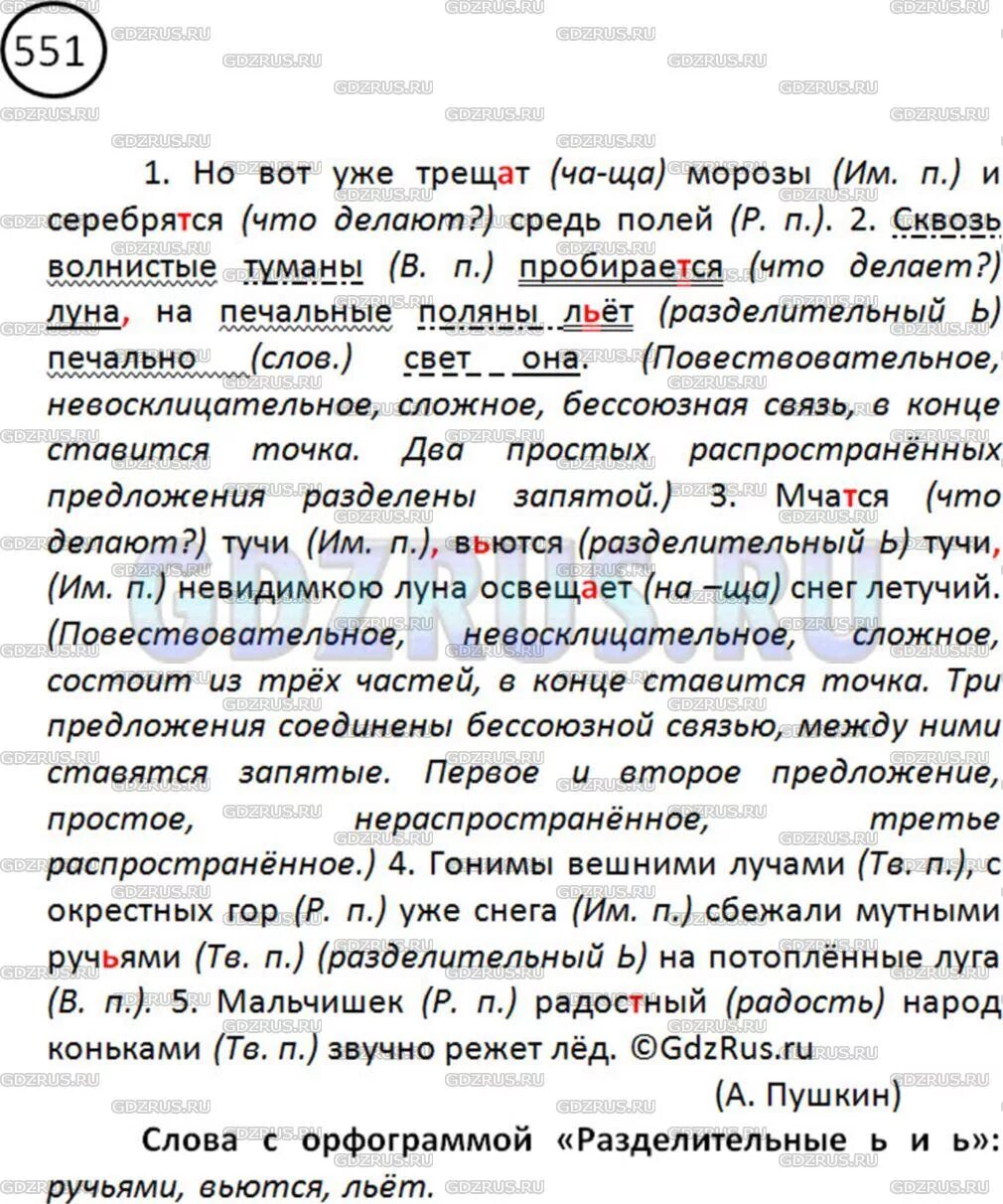 551

1. Но вот уже трещат (ча-ща) морозы (Им. п.) и серебрятся (что делают?) средь полей (Р. п.). 2. Сквозь волнистые туманы (В. п.) пробирается (что делает?) луна, на печальные поляны льёт (разделительный Ь) печально (слов.) свет она. (Повествовательное, невосклицательное, сложное, бессоюзная связь, в конце ставится точка. Два простых распространённых предложения разделены запятой.) 3. Мчатся (что делают?) тучи (Им. п.), вьются (разделительный Ь) тучи, (Им. п.) невидимкою луна освещает (на –ща) снег летучий. (Повествовательное, невосклицательное, сложное, состоит из трёх частей, в конце ставится точка. Три предложения соединены бессоюзной связью, между ними ставятся запятые. Первое и второе предложение, простое, нераспространённое, третье распространённое.) 4. Гонимы вешними лучами (Тв. п.), с окрестных гор (Р. п.) уже снега (Им. п.) сбежали мутными ручьями (Тв. п.) (разделительный Ь) на потоплённые луга (В. п.). 5. Мальчишек (Р. п.) радостный (радость) народ коньками (Тв. п.) звучно режет лёд. ©GdzRus.ru

(А. Пушкин)

Слова с орфограммой «Разделительные ь и ь»: ручьями, вьются, льёт.

GDZRUS.RU